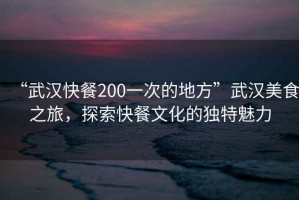 “武汉快餐200一次的地方”武汉美食之旅，探索快餐文化的独特魅力